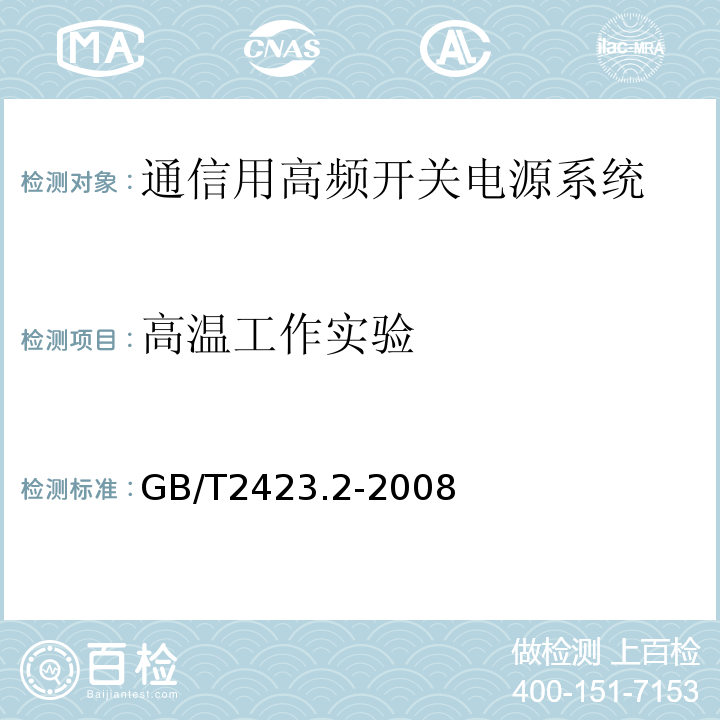 MA CNAS AL ilac-MRA

检测对象：通信用高频开关电源系统

检测项目：高温工作实验

检测标准：GB/T2423.2-2008

百检
Baijiantest.com

做检测 上百检
400-151-7153